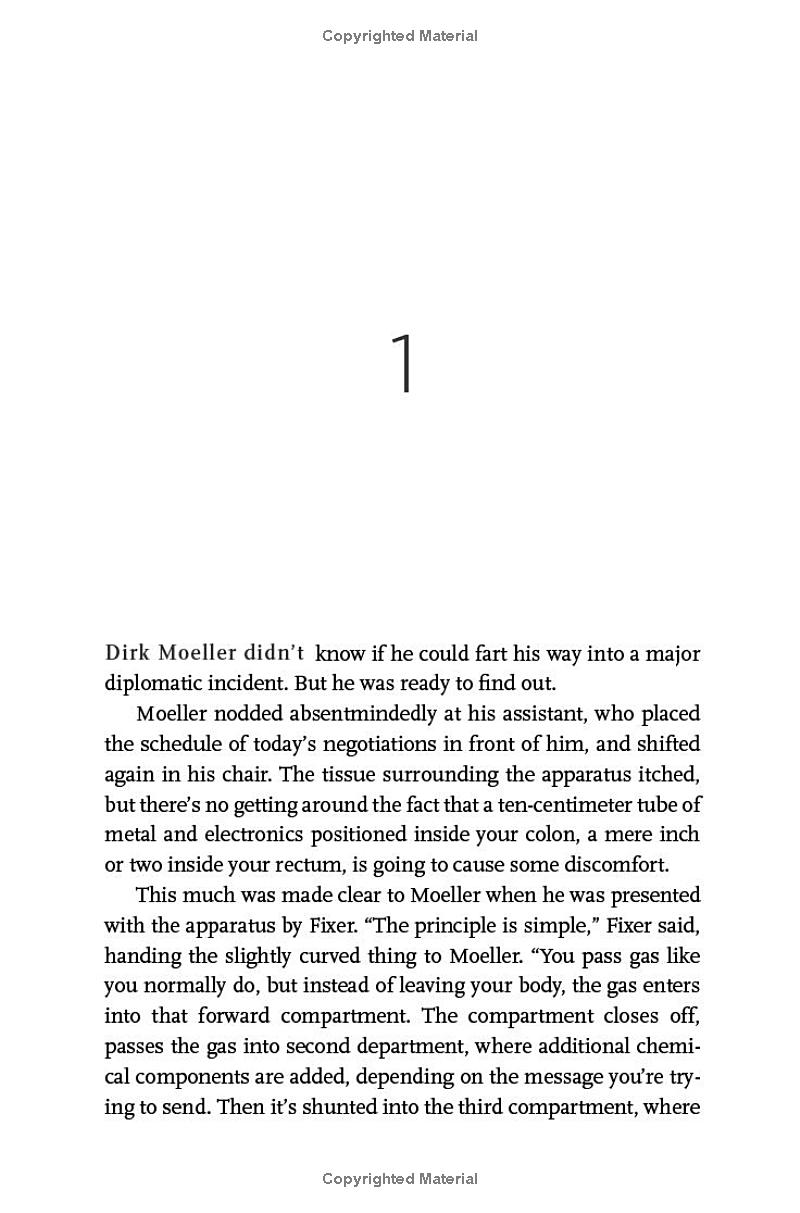 Copyrighted Material

1

Dirk Moeller didn't know if he could fart his way into a major diplomatic incident. But he was ready to find out.

Moeller nodded absentmindedly at his assistant, who placed the schedule of today's negotiations in front of him, and shifted again in his chair. The tissue surrounding the apparatus itched, but there's no getting around the fact that a ten-centimeter tube of metal and electronics positioned inside your colon, a mere inch or two inside your rectum, is going to cause some discomfort.

This much was made clear to Moeller when he was presented with the apparatus by Fixer. "The principle is simple," Fixer said, handing the slightly curved thing to Moeller. "You pass gas like you normally do, but instead of leaving your body, the gas enters into that forward compartment. The compartment closes off, passes the gas into second department, where additional chemical components are added, depending on the message you're trying to send. Then it's shunted into the third compartment, where

Copyrighted Material